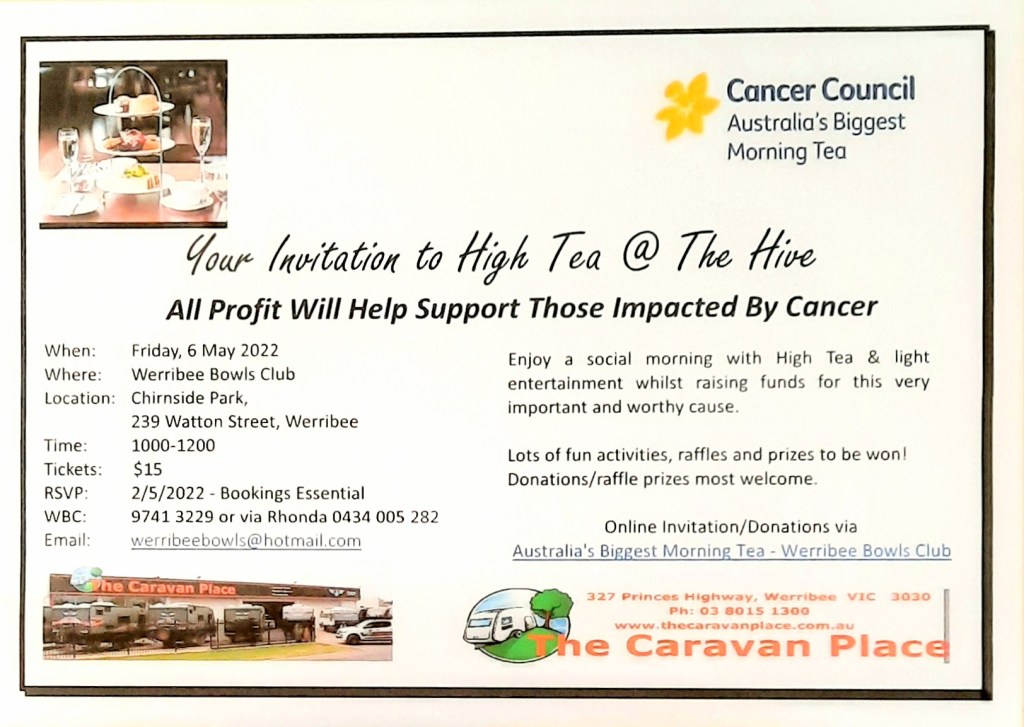 Cancer Council
Australia's Biggest
Morning Tea

Your Invitation to High Tea @ The Hive

All Profit Will Help Support Those Impacted By Cancer

When: Friday, 6 May 2022
Where: Werribee Bowls Club
Location: Chirnside Park,
239 Watton Street, Werribee
Time: 1000-1200
Tickets: $15
RSVP: 2/5/2022 - Bookings Essential
WBC: 9741 3229 or via Rhonda 0434 005 282
Email: werribeebowls@hotmail.com

Enjoy a social morning with High Tea & light entertainment whilst raising funds for this very important and worthy cause.

Lots of fun activities, raffles and prizes to be won! Donations/raffle prizes most welcome.

Online Invitation/Donations via
Australia's Biggest Morning Tea - Werribee Bowls Club

The Caravan Place

327 Princes Highway, Werribee VIC 3030
Ph: 03 8015 1300
www.thecaravanplace.com.au
The Caravan Place